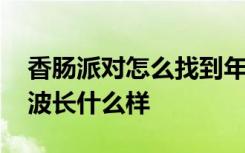 香肠派对怎么找到年
波长什么样